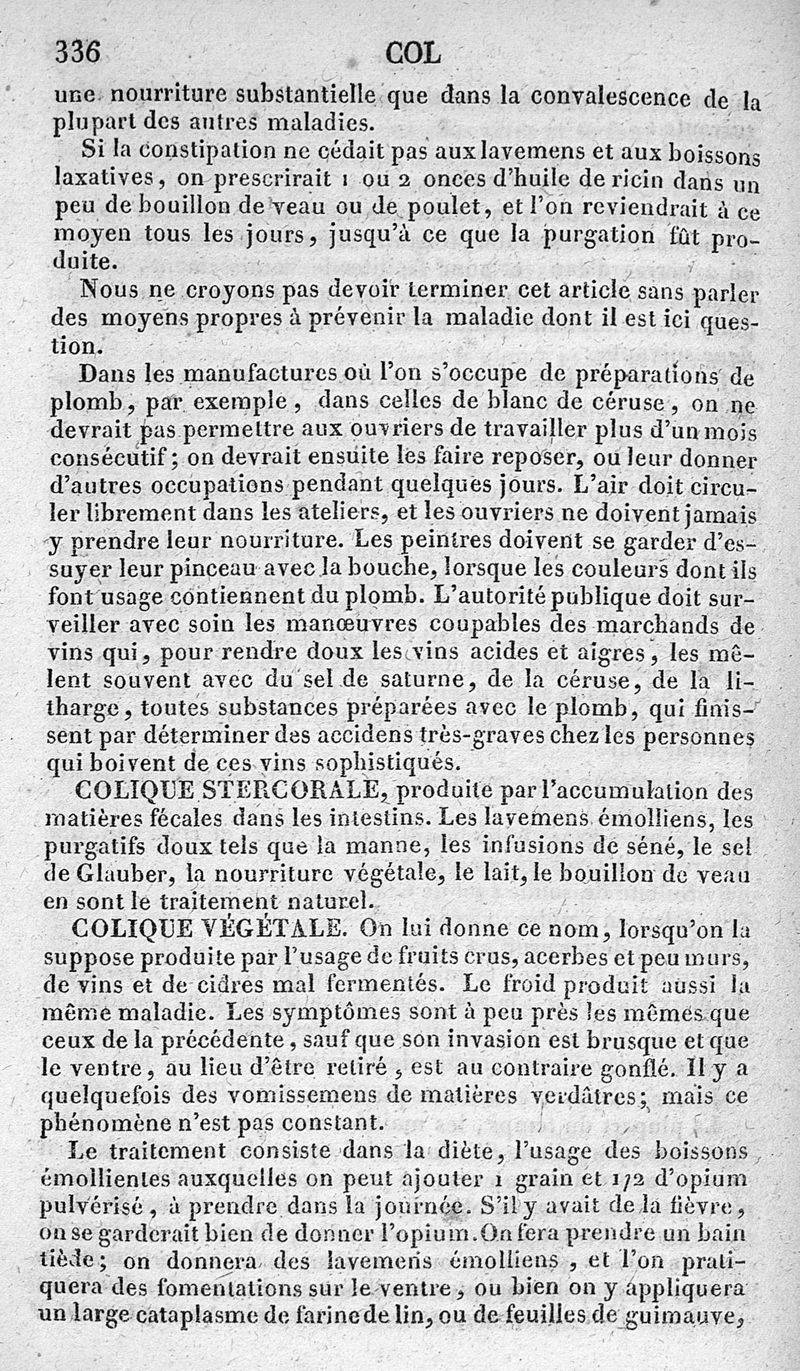 336 COL

une nourriture substantielle que dans la convalescence de la plupart des autres maladies.

Si la constipation ne cédait pas aux lavemens et aux boissons laxatives, on prescrirait 1 ou 2 onces d'huile de ricin dans un peu de bouillon de veau ou de poulet, et l'on reviendrait à ce moyen tous les jours, jusqu'à ce que la purgation fût produite.

Nous ne croyons pas devoir terminer cet article sans parler des moyens propres à prévenir la maladie dont il est ici question.

Dans les manufactures où l'on s'occupe de préparations de plomb, par exemple, dans celles de blanc de céruse, on ne devrait pas permettre aux ouvriers de travailler plus d'un mois consécutif; on devrait ensuite les faire reposer, ou leur donner d'autres occupations pendant quelques jours. L'air doit circuler librement dans les ateliers, et les ouvriers ne doivent jamais y prendre leur nourriture. Les peintres doivent se garder d'essuyer leur pinceau avec la bouche, lorsque les couleurs dont ils font usage contiennent du plomb. L'autorité publique doit surveiller avec soin les manœuvres coupables des marchands de vins qui, pour rendre doux les vins acides et aigres, les mêlent souvent avec du sel de saturne, de la céruse, de la litharge, toutes substances préparées avec le plomb, qui finissent par déterminer des accidens très-graves chez les personnes qui boivent de ces vins sophistiqués.

COLIQUE STERCORALE, produite par l'accumulation des matières fécales dans les intestins. Les lavemens émolliens, les purgatifs doux tels que la manne, les infusions de séné, le sel de Glauber, la nourriture végétale, le lait, le bouillon de veau en sont le traitement naturel.

COLIQUE VÉGÉTALE. On lui donne ce nom, lorsqu'on la suppose produite par l'usage de fruits crus, acerbes et peu murs, de vins et de cidres mal fermentés. Le froid produit aussi la même maladie. Les symptômes sont à peu près les mêmes que ceux de la précédente, sauf que son invasion est brusque et que le ventre, au lieu d'être retiré, est au contraire gonflé. Il y a quelquefois des vomissemens de matières verdâtres; mais ce phénomène n'est pas constant.

Le traitement consiste dans la diète, l'usage des boissons émollientes auxquelles on peut ajouter 1 grain et 1/2 d'opium pulvérisé, à prendre dans la journée. S'il y avait de la fièvre, on se garderait bien de donner l'opium. On fera prendre un bain tiède; on donnera des lavemens émolliens, et l'on pratiquera des fomentations sur le ventre, ou bien on y appliquera un large cataplasme de farine de lin, ou de feuilles de guimauve,